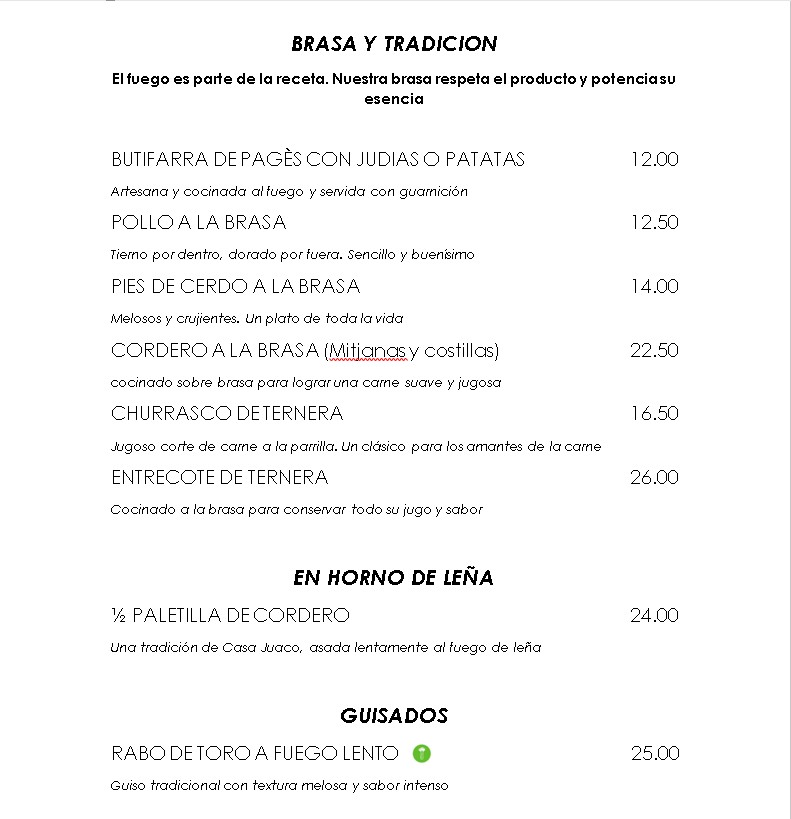 BRASA Y TRADICION

El fuego es parte de la receta. Nuestra brasa respeta el producto y potencia su esencia

BUTIFARRA DE PAGÈS CON JUDIAS O PATATAS 12.00

Artesana y cocinada al fuego y servida con guarnición

POLLO A LA BRASA 12.50

Tierno por dentro, dorado por fuera. Sencillo y buenísimo

PIES DE CERDO A LA BRASA 14.00

Melosos y crujientes. Un plato de toda la vida

CORDERO A LA BRASA (Mitjanas y costillas) 22.50

cocinado sobre brasa para lograr una carne suave y jugosa

CHURRASCO DE TERNERA 16.50

Jugoso corte de carne a la parrilla. Un clásico para los amantes de la carne

ENTRECOTE DE TERNERA 26.00

Cocinado a la brasa para conservar todo su jugo y sabor

EN HORNO DE LEÑA

½ PALETILLA DE CORDERO 24.00

Una tradición de Casa Juaco, asada lentamente al fuego de leña

GUISADOS

RABO DE TORO A FUEGO LENTO 25.00

Guiso tradicional con textura melosa y sabor intenso